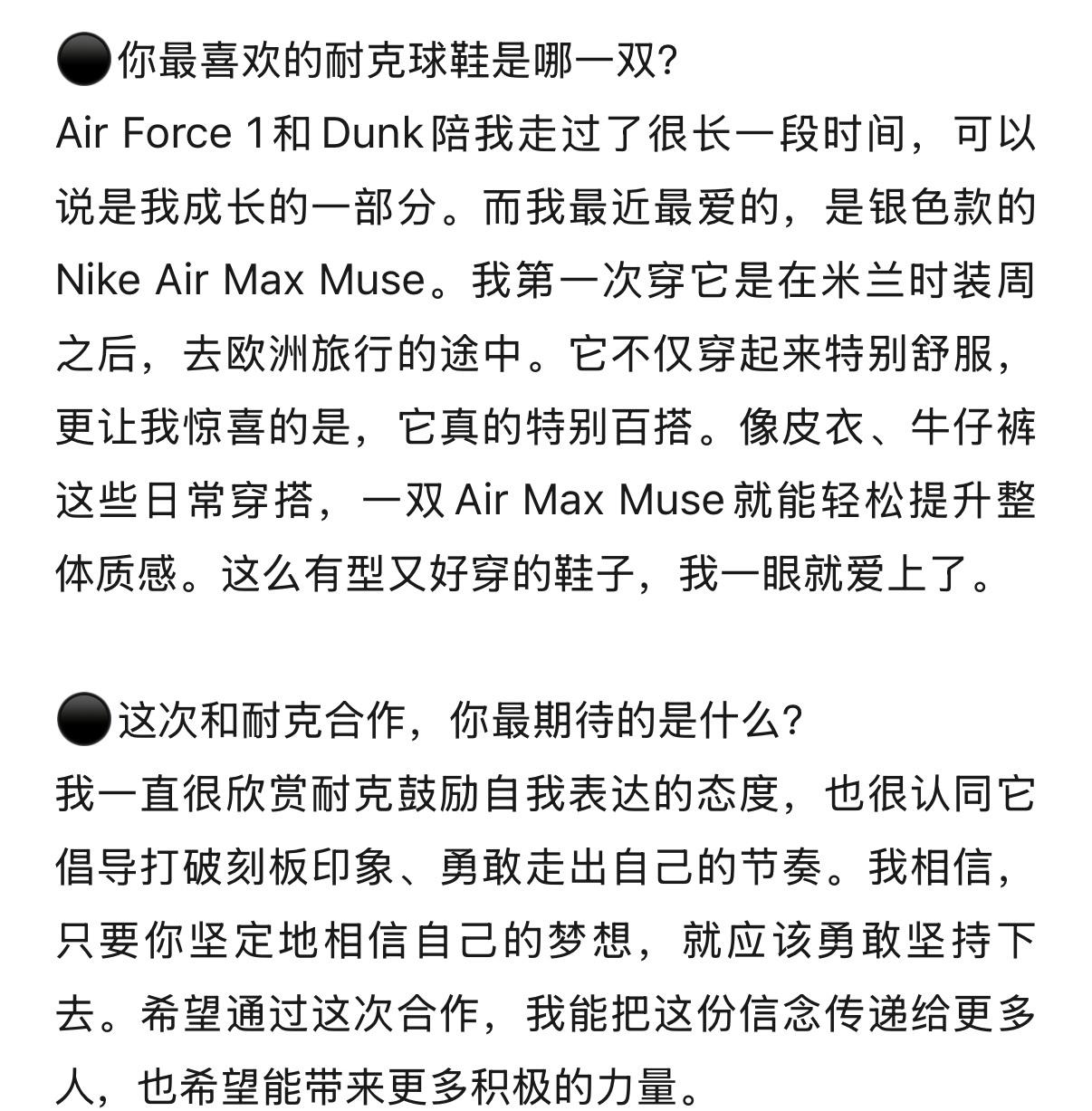 ⚫你最喜欢的耐克球鞋是哪一双?
Air Force 1和Dunk陪我走过了很长一段时间，可以说是我成长的一部分。而我最近最爱的，是银色款的Nike Air Max Muse。我第一次穿它是在米兰时装周之后，去欧洲旅行的途中。它不仅穿起来特别舒服，更让我惊喜的是，它真的特别百搭。像皮衣、牛仔裤这些日常穿搭，一双Air Max Muse就能轻松提升整体质感。这么有型又好穿的鞋子，我一眼就爱上了。

⚫这次和耐克合作，你最期待的是什么?
我一直很欣赏耐克鼓励自我表达的态度，也很认同它倡导打破刻板印象、勇敢走出自己的节奏。我相信，只要你坚定地相信自己的梦想，就应该勇敢坚持下去。希望通过这次合作，我能把这份信念传递给更多人，也希望能带来更多积极的力量。